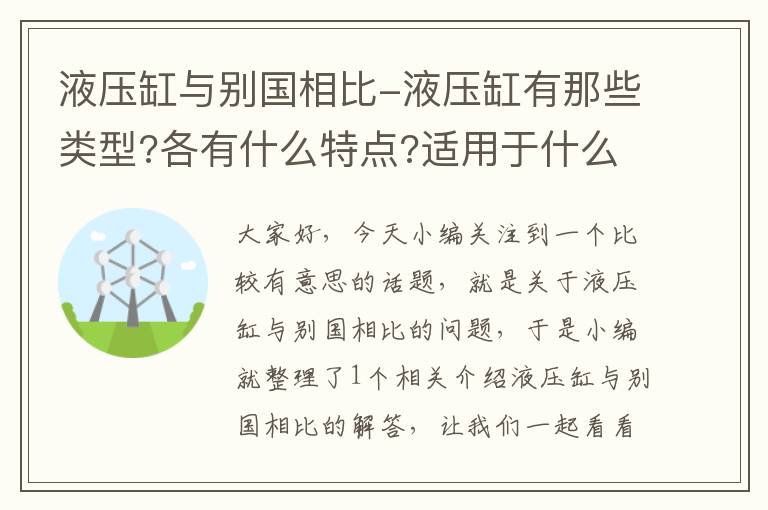 液压缸与别国相比-液压缸有那些类型?各有什么特点?适用于什么

大家好，今天小编关注到一个比较有意思的话题，就是关于液压缸与别国相比的问题，于是小编就整理了1个相关介绍液压缸与别国相比的解答，让我们一起看看